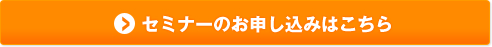 セミナーのお申し込みはこちら